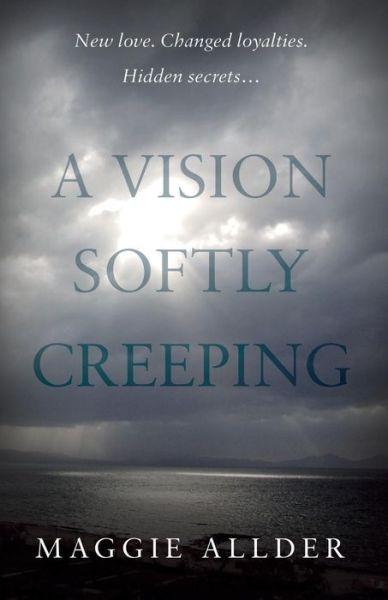 New love. Changed loyalties.
Hidden secrets…

A VISION SOFTLY CREEPING

MAGGIE ALLDER